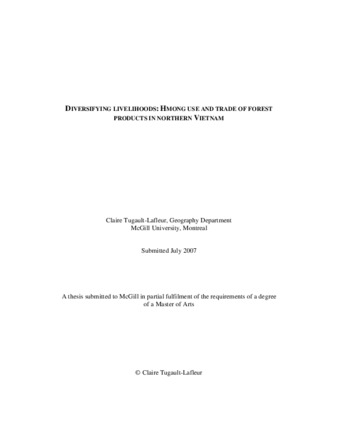 DIVERSIFYING LIVELIHOODS: HMONG USE AND TRADE OF FOREST PRODUCTS IN NORTHERN VIETNAM

Claire Tugault-Lafleur, Geography Department
McGill University, Montreal

Submitted July 2007

A thesis submitted to McGill in partial fulfilment of the requirements of a degree of a Master of Arts

© Claire Tugault-Lafleur